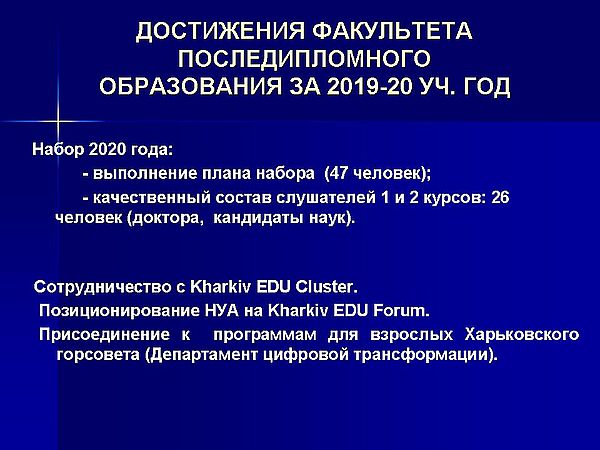 ДОСТИЖЕНИЯ ФАКУЛЬТЕТА ПОСЛЕДИПЛОМНОГО ОБРАЗОВАНИЯ ЗА 2019-20 УЧ. ГОД

Набор 2020 года:

- выполнение плана набора (47 человек);

- качественный состав слушателей 1 и 2 курсов: 26 человек (доктора, кандидаты наук).

Сотрудничество с Kharkiv EDU Cluster.

Позиционирование НУА на Kharkiv EDU Forum.

Присоединение к программам для взрослых Харьковского горсовета (Департамент цифровой трансформации).